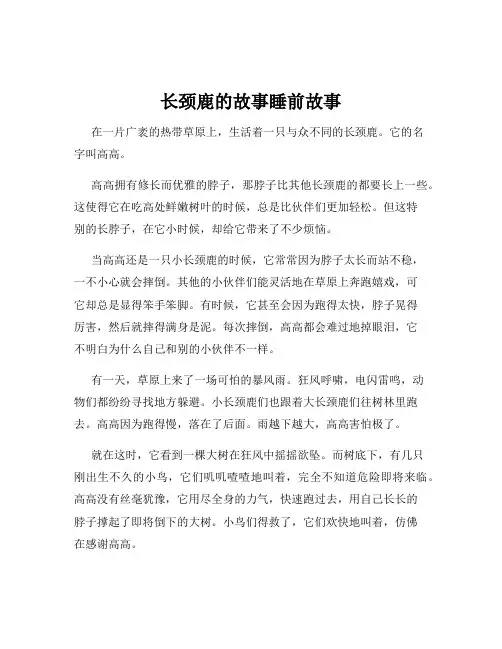 长颈鹿的故事睡前故事

在一片广袤的热带草原上，生活着一只与众不同的长颈鹿。它的名字叫高高。

高高拥有修长而优雅的脖子，那脖子比其他长颈鹿的都要长上一些。这使得它在吃高处鲜嫩树叶的时候，总是比伙伴们更加轻松。但这特别的长脖子，在它小时候，却给它带来了不少烦恼。

当高高还是一只小长颈鹿的时候，它常常因为脖子太长而站不稳，一不小心就会摔倒。其他的小伙伴们能灵活地在草原上奔跑嬉戏，可它却总是显得笨手笨脚。有时候，它甚至会因为跑得太快，脖子晃得厉害，然后就摔得满身是泥。每次摔倒，高高都会难过地掉眼泪，它不明白为什么自己和别的小伙伴不一样。

有一天，草原上来了一场可怕的暴风雨。狂风呼啸，电闪雷鸣，动物们都纷纷寻找地方躲避。小长颈鹿们也跟着大长颈鹿们往树林里跑去。高高因为跑得慢，落在了后面。雨越下越大，高高害怕极了。

就在这时，它看到一棵大树在狂风中摇摇欲坠。而树底下，有几只刚出生不久的小鸟，它们叽叽喳喳地叫着，完全不知道危险即将来临。高高没有丝毫犹豫，它用尽全身的力气，快速跑过去，用自己长长的脖子撑起了即将倒下的大树。小鸟们得救了，它们欢快地叫着，仿佛在感谢高高。